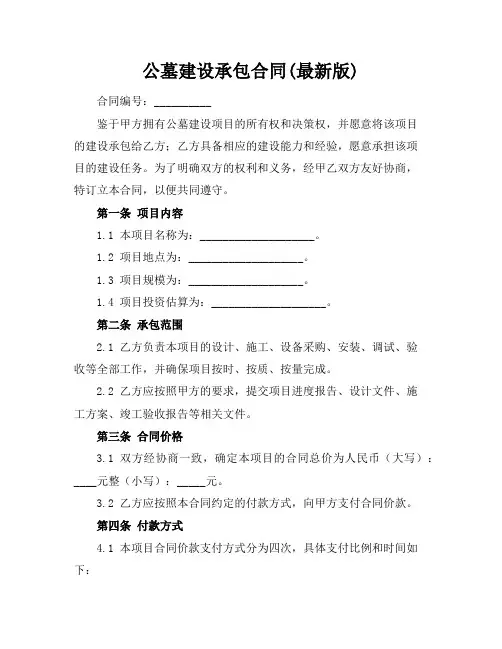 公墓建设承包合同(最新版)

合同编号：__________

鉴于甲方拥有公墓建设项目的所有权和决策权，并愿意将该项目的建设承包给乙方；乙方具备相应的建设能力和经验，愿意承担该项目的建设任务。为了明确双方的权利和义务，经甲乙双方友好协商，特订立本合同，以便共同遵守。

第一条 项目内容

1.1 本项目名称为：____________________。

1.2 项目地点为：____________________。

1.3 项目规模为：____________________。

1.4 项目投资估算为：____________________。

第二条 承包范围

2.1 乙方负责本项目的设计、施工、设备采购、安装、调试、验收等全部工作，并确保项目按时、按质、按量完成。

2.2 乙方应按照甲方的要求，提交项目进度报告、设计文件、施工方案、竣工验收报告等相关文件。

第三条 合同价格

3.1 双方经协商一致，确定本项目的合同总价为人民币（大写）：____元整（小写）：_____元。

3.2 乙方应按照本合同约定的付款方式，向甲方支付合同价款。

第四条 付款方式

4.1 本项目合同价款支付方式分为四次，具体支付比例和时间如下：